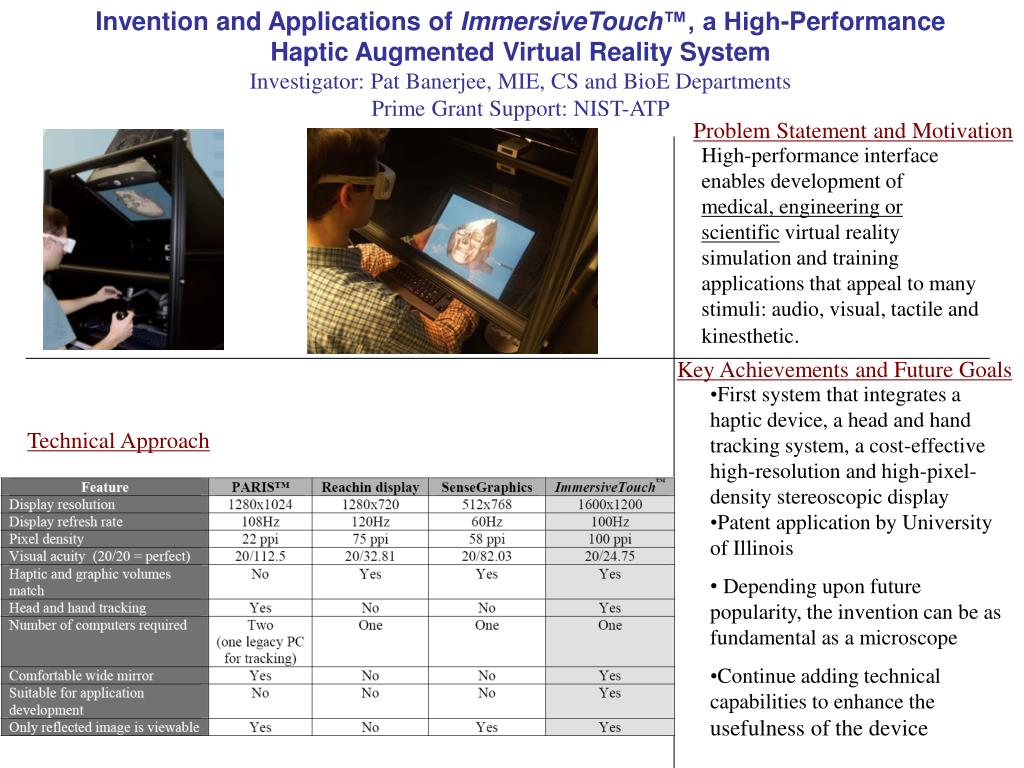 Invention and Applications of ImmersiveTouch™, a High-Performance Haptic Augmented Virtual Reality System
Investigator: Pat Banerjee, MIE, CS and BioE Departments
Prime Grant Support: NIST-ATP

Problem Statement and Motivation
High-performance interface enables development of medical, engineering or scientific virtual reality simulation and training applications that appeal to many stimuli: audio, visual, tactile and kinesthetic.

Technical Approach

| Feature | PARIS™ | Reachin display | SenseGraphics | ImmersiveTouch™ |
|---|---|---|---|---|
| Display resolution | 1280x1024 | 1280x720 | 512x768 | 1600x1200 |
| Display refresh rate | 108Hz | 120Hz | 60Hz | 100Hz |
| Pixel density | 22 ppi | 75 ppi | 58 ppi | 100 ppi |
| Visual acuity (20/20 = perfect) | 20/112.5 | 20/32.81 | 20/82.03 | 20/24.75 |
| Haptic and graphic volumes match | No | Yes | Yes | Yes |
| Head and hand tracking | Yes | No | No | Yes |
| Number of computers required | Two (one legacy PC for tracking) | One | One | One |
| Comfortable wide mirror | Yes | No | No | Yes |
| Suitable for application development | No | No | No | Yes |
| Only reflected image is viewable | Yes | No | Yes | Yes |

Key Achievements and Future Goals
•First system that integrates a haptic device, a head and hand tracking system, a cost-effective high-resolution and high-pixel-density stereoscopic display
•Patent application by University of Illinois
• Depending upon future popularity, the invention can be as fundamental as a microscope
•Continue adding technical capabilities to enhance the usefulness of the device